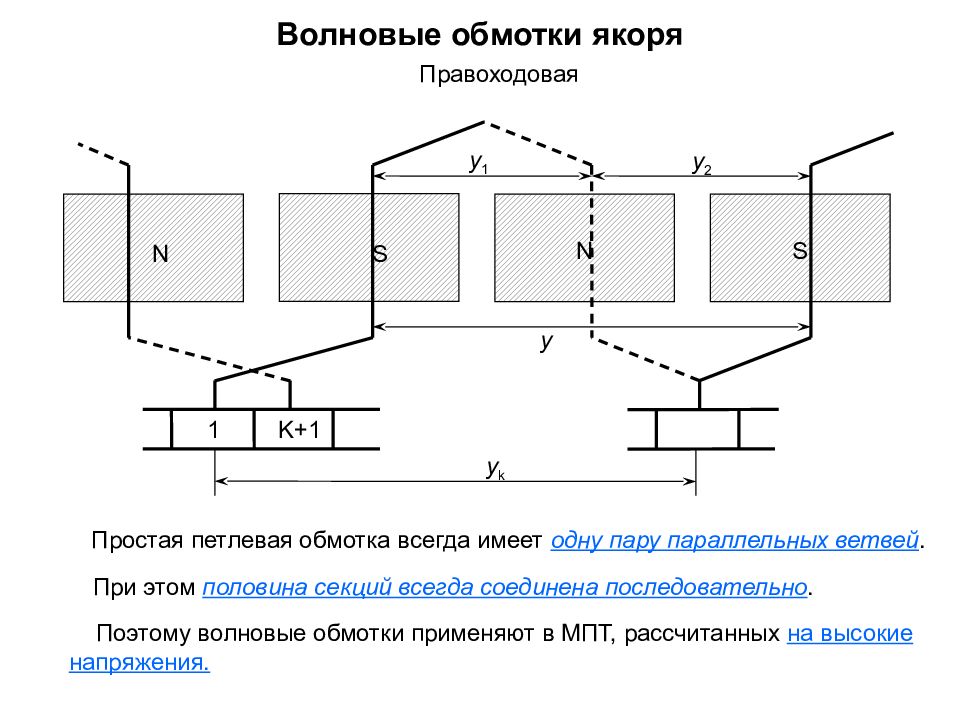 Волновые обмотки якоря

Правоходовая

$y_1$

$y_2$

N

S

N

S

$y$

1

K+1

$y_k$

Простая петлевая обмотка всегда имеет одну пару параллельных ветвей.

При этом половина секций всегда соединена последовательно.

Поэтому волновые обмотки применяют в МПТ, рассчитанных на высокие напряжения.